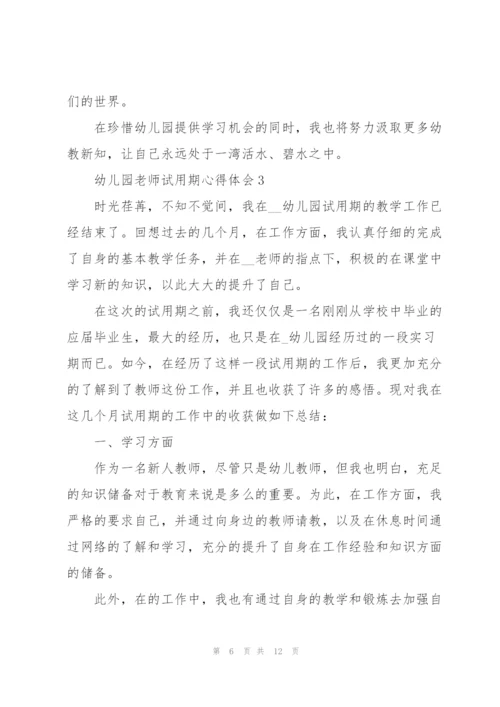 们的世界。

在珍惜幼儿园提供学习机会的同时，我也将努力汲取更多幼教新知，让自己永远处于一湾活水、碧水之中。

幼儿园老师试用期心得体会3

时光荏苒，不知不觉间，我在__幼儿园试用期的教学工作已经结束了。回想过去的几个月，在工作方面，我认真仔细的完成了自身的基本教学任务，并在__老师的指点下，积极的在课堂中学习新的知识，以此大大的提升了自己。

在这次的试用期之前，我还仅仅是一名刚刚从学校中毕业的应届毕业生，最大的经历，也只是在_幼儿园经历过的一段实习期而已。如今，在经历了这样一段试用期的工作后，我更加充分的了解到了教师这份工作，并且也收获了许多的感悟。现对我在这几个月试用期的工作中的收获做如下总结：

一、学习方面

作为一名新人教师，尽管只是幼儿教师，但我也明白，充足的知识储备对于教育来说是多么的重要。为此，在工作方面，我严格的要求自己，并通过向身边的教师请教，以及在休息时间通过网络的了解和学习，充分的提升了自身在工作经验和知识方面的储备。

此外，在的工作中，我也有通过自身的教学和锻炼去加强自

第 6 页 共 12 页